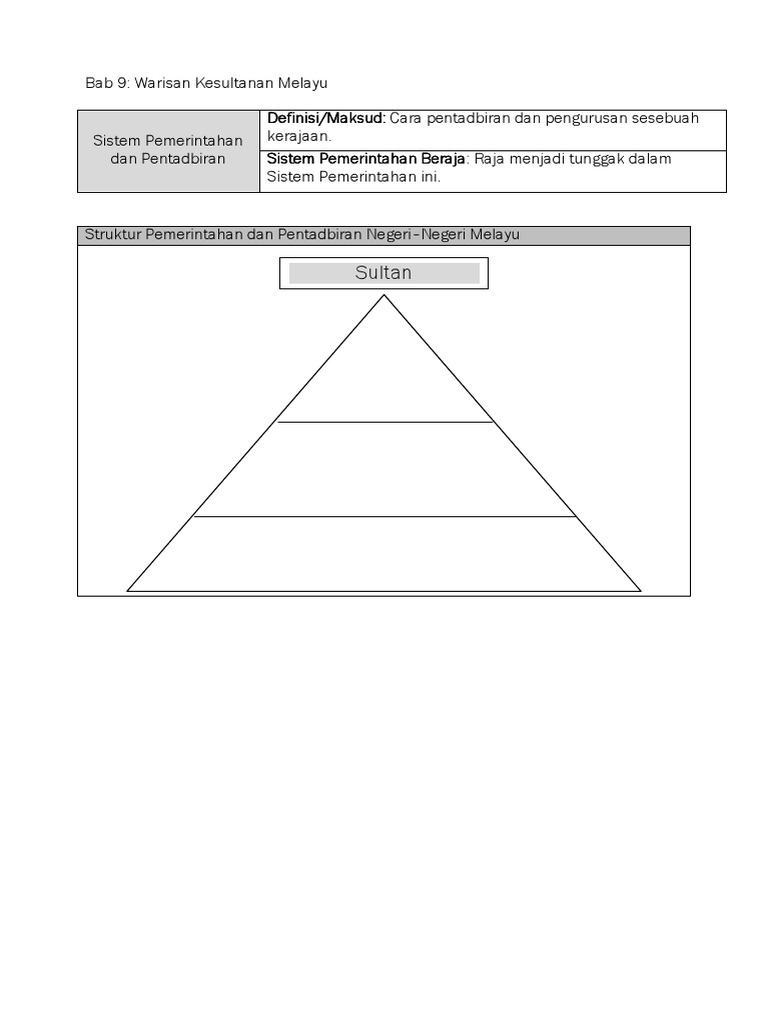 Bab 9: Warisan Kesultanan Melayu

| Sistem Pemerintahan dan Pentadbiran | Definisi/Maksud: Cara pentadbiran dan pengurusan sesebuah kerajaan. |
|---|---|
| | Sistem Pemerintahan Beraja: Raja menjadi tunggak dalam Sistem Pemerintahan ini. |

Struktur Pemerintahan dan Pentadbiran Negeri-Negeri Melayu

Sultan